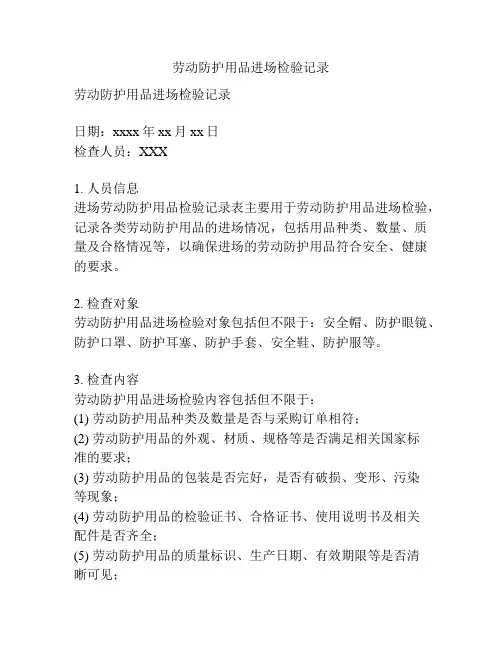 劳动防护用品进场检验记录

劳动防护用品进场检验记录

日期：xxxx 年 xx 月 xx 日
检查人员：XXX

1. 人员信息
进场劳动防护用品检验记录表主要用于劳动防护用品进场检验，记录各类劳动防护用品的进场情况，包括用品种类、数量、质量及合格情况等，以确保进场的劳动防护用品符合安全、健康的要求。

2. 检查对象
劳动防护用品进场检验对象包括但不限于：安全帽、防护眼镜、防护口罩、防护耳塞、防护手套、安全鞋、防护服等。

3. 检查内容
劳动防护用品进场检验内容包括但不限于：
(1) 劳动防护用品种类及数量是否与采购订单相符；
(2) 劳动防护用品的外观、材质、规格等是否满足相关国家标准的要求；
(3) 劳动防护用品的包装是否完好，是否有破损、变形、污染等现象；
(4) 劳动防护用品的检验证书、合格证书、使用说明书及相关配件是否齐全；
(5) 劳动防护用品的质量标识、生产日期、有效期限等是否清晰可见；